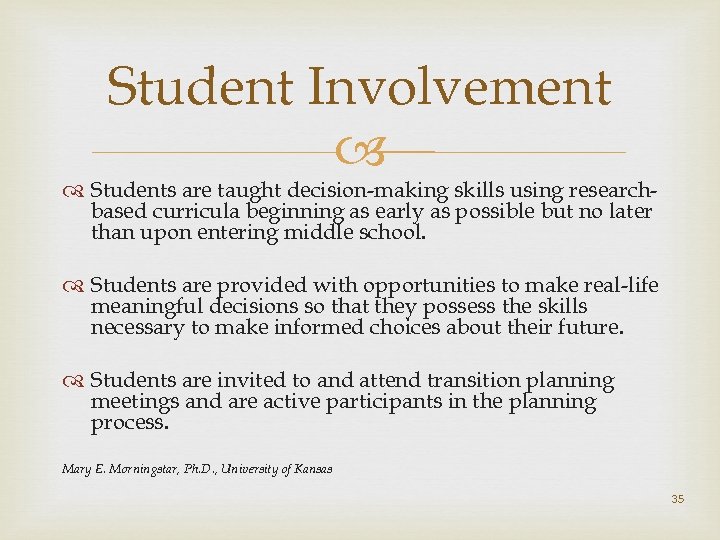 Student Involvement

Students are taught decision-making skills using research-based curricula beginning as early as possible but no later than upon entering middle school.

Students are provided with opportunities to make real-life meaningful decisions so that they possess the skills necessary to make informed choices about their future.

Students are invited to and attend transition planning meetings and are active participants in the planning process.

Mary E. Morningstar, Ph.D., University of Kansas

35